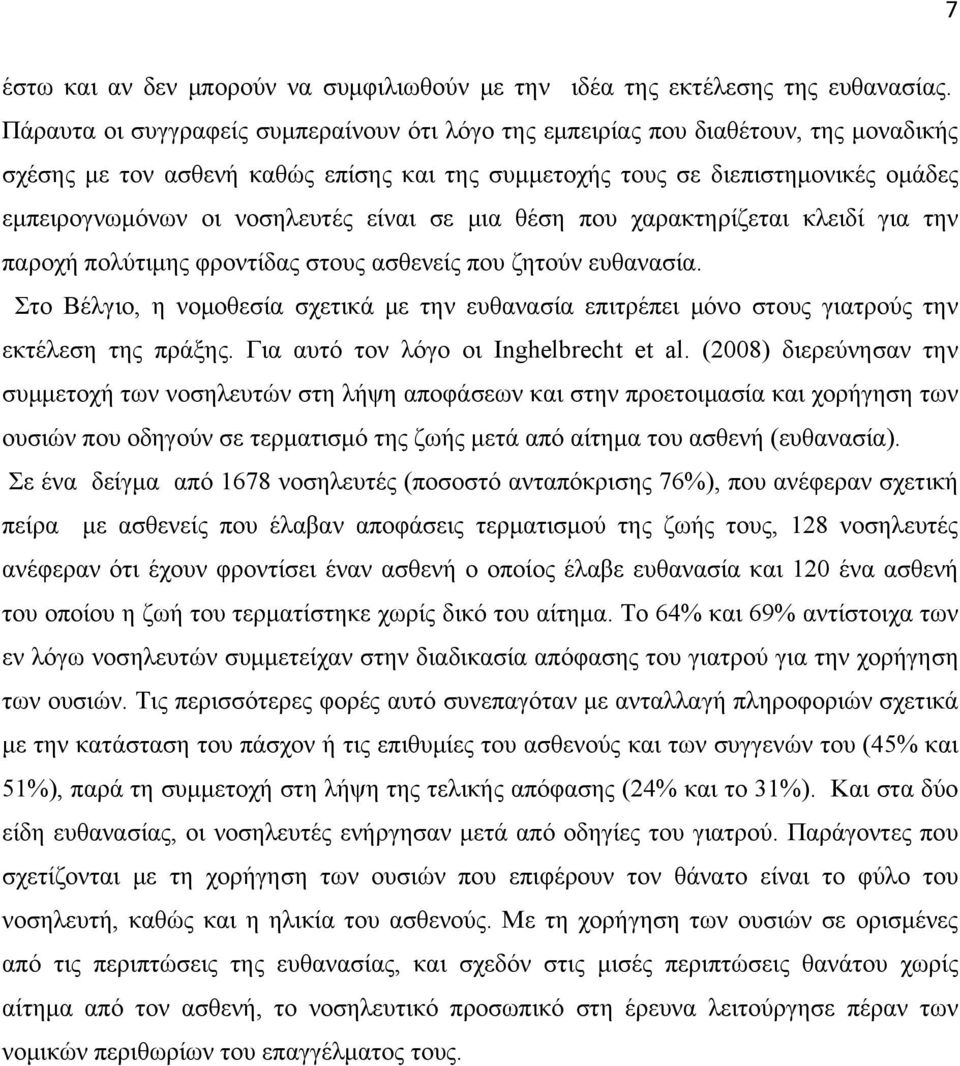 7

έστω και αν δεν μπορούν να συμφιλιωθούν με την ιδέα της εκτέλεσης της ευθανασίας. Πάραυτα οι συγγραφείς συμπεραίνουν ότι λόγο της εμπειρίας που διαθέτουν, της μοναδικής σχέσης με τον ασθενή καθώς επίσης και της συμμετοχής τους σε διεπιστημονικές ομάδες εμπειρογνωμόνων οι νοσηλευτές είναι σε μια θέση που χαρακτηρίζεται κλειδί για την παροχή πολύτιμης φροντίδας στους ασθενείς που ζητούν ευθανασία.

Στο Βέλγιο, η νομοθεσία σχετικά με την ευθανασία επιτρέπει μόνο στους γιατρούς την εκτέλεση της πράξης. Για αυτό τον λόγο οι Inghelbrecht et al. (2008) διερεύνησαν την συμμετοχή των νοσηλευτών στη λήψη αποφάσεων και στην προετοιμασία και χορήγηση των ουσιών που οδηγούν σε τερματισμό της ζωής μετά από αίτημα του ασθενή (ευθανασία).

Σε ένα δείγμα από 1678 νοσηλευτές (ποσοστό ανταπόκρισης 76%), που ανέφεραν σχετική πείρα με ασθενείς που έλαβαν αποφάσεις τερματισμού της ζωής τους, 128 νοσηλευτές ανέφεραν ότι έχουν φροντίσει έναν ασθενή ο οποίος έλαβε ευθανασία και 120 ένα ασθενή του οποίου η ζωή του τερματίστηκε χωρίς δικό του αίτημα. Το 64% και 69% αντίστοιχα των εν λόγω νοσηλευτών συμμετείχαν στην διαδικασία απόφασης του γιατρού για την χορήγηση των ουσιών. Τις περισσότερες φορές αυτό συνεπαγόταν με ανταλλαγή πληροφοριών σχετικά με την κατάσταση του πάσχον ή τις επιθυμίες του ασθενούς και των συγγενών του (45% και 51%), παρά τη συμμετοχή στη λήψη της τελικής απόφασης (24% και το 31%). Και στα δύο είδη ευθανασίας, οι νοσηλευτές ενήργησαν μετά από οδηγίες του γιατρού. Παράγοντες που σχετίζονται με τη χορήγηση των ουσιών που επιφέρουν τον θάνατο είναι το φύλο του νοσηλευτή, καθώς και η ηλικία του ασθενούς. Με τη χορήγηση των ουσιών σε ορισμένες από τις περιπτώσεις της ευθανασίας, και σχεδόν στις μισές περιπτώσεις θανάτου χωρίς αίτημα από τον ασθενή, το νοσηλευτικό προσωπικό στη έρευνα λειτούργησε πέραν των νομικών περιθωρίων του επαγγέλματος τους.